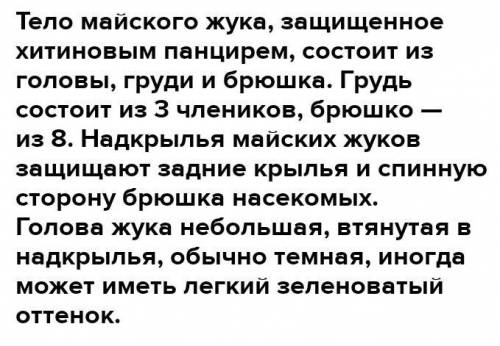 Тело майского жука, защищенное хитиновым панцирем, состоит из головы, груди и брюшка. Грудь состоит из 3 члеников, брюшко — из 8. Надкрылья майских жуков защищают задние крылья и спинную сторону брюшка насекомых. Голова жука небольшая, втянутая в надкрылья, обычно темная, иногда может иметь легкий зеленоватый оттенок.